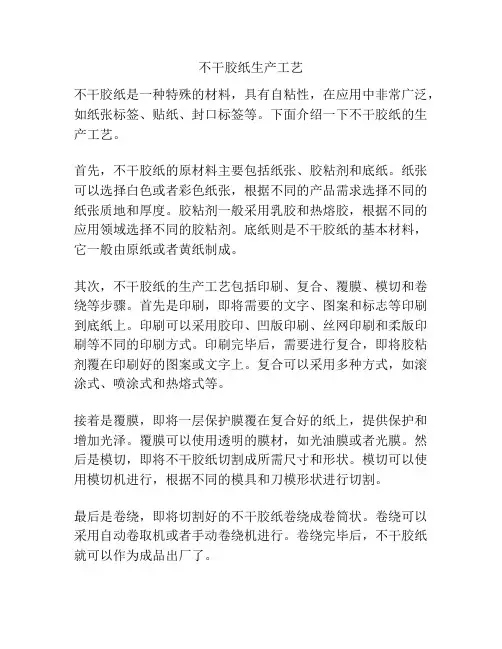 不干胶纸生产工艺

不干胶纸是一种特殊的材料，具有自粘性，在应用中非常广泛，如纸张标签、贴纸、封口标签等。下面介绍一下不干胶纸的生产工艺。

首先，不干胶纸的原材料主要包括纸张、胶粘剂和底纸。纸张可以选择白色或者彩色纸张，根据不同的产品需求选择不同的纸张质地和厚度。胶粘剂一般采用乳胶和热熔胶，根据不同的应用领域选择不同的胶粘剂。底纸则是不干胶纸的基本材料，它一般由原纸或者黄纸制成。

其次，不干胶纸的生产工艺包括印刷、复合、覆膜、模切和卷绕等步骤。首先是印刷，即将需要的文字、图案和标志等印刷到底纸上。印刷可以采用胶印、凹版印刷、丝网印刷和柔版印刷等不同的印刷方式。印刷完毕后，需要进行复合，即将胶粘剂覆在印刷好的图案或文字上。复合可以采用多种方式，如滚涂式、喷涂式和热熔式等。

接着是覆膜，即将一层保护膜覆在复合好的纸上，提供保护和增加光泽。覆膜可以使用透明的膜材，如光油膜或者光膜。然后是模切，即将不干胶纸切割成所需尺寸和形状。模切可以使用模切机进行，根据不同的模具和刀模形状进行切割。

最后是卷绕，即将切割好的不干胶纸卷绕成卷筒状。卷绕可以采用自动卷取机或者手动卷绕机进行。卷绕完毕后，不干胶纸就可以作为成品出厂了。